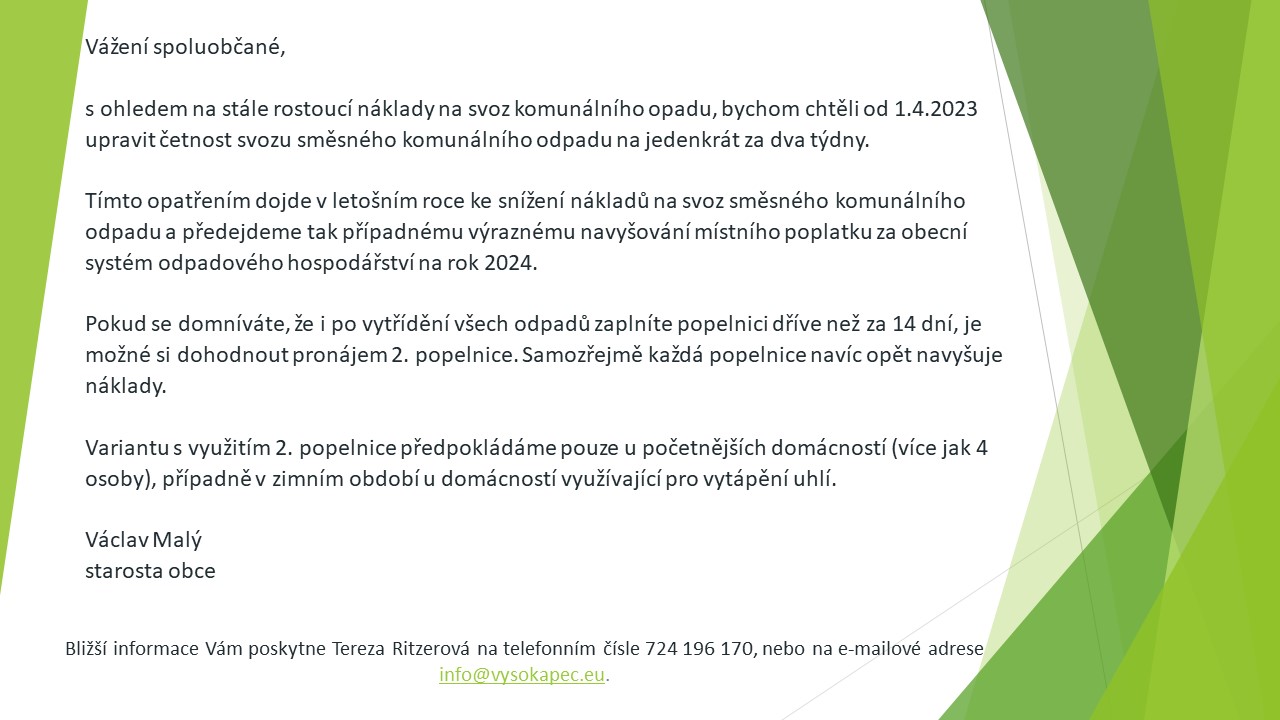 Vážení spoluobčané,

s ohledem na stále rostoucí náklady na svoz komunálního opadu, bychom chtěli od 1.4.2023 upravit četnost svozu směsného komunálního odpadu na jedenkrát za dva týdny.

Tímto opatřením dojde v letošním roce ke snížení nákladů na svoz směsného komunálního odpadu a předejdeme tak případnému výraznému navyšování místního poplatku za obecní systém odpadového hospodářství na rok 2024.

Pokud se domníváte, že i po vytřídění všech odpadů zaplníte popelnici dříve než za 14 dní, je možné si dohodnout pronájem 2. popelnice. Samozřejmě každá popelnice navíc opět navyšuje náklady.

Variantu s využitím 2. popelnice předpokládáme pouze u početnějších domácností (více jak 4 osoby), případně v zimním období u domácností využívající pro vytápění uhlí.

Václav Malý
starosta obce

Bližší informace Vám poskytne Tereza Ritzerová na telefonním čísle 724 196 170, nebo na e-mailové adrese info@vysokapec.eu.